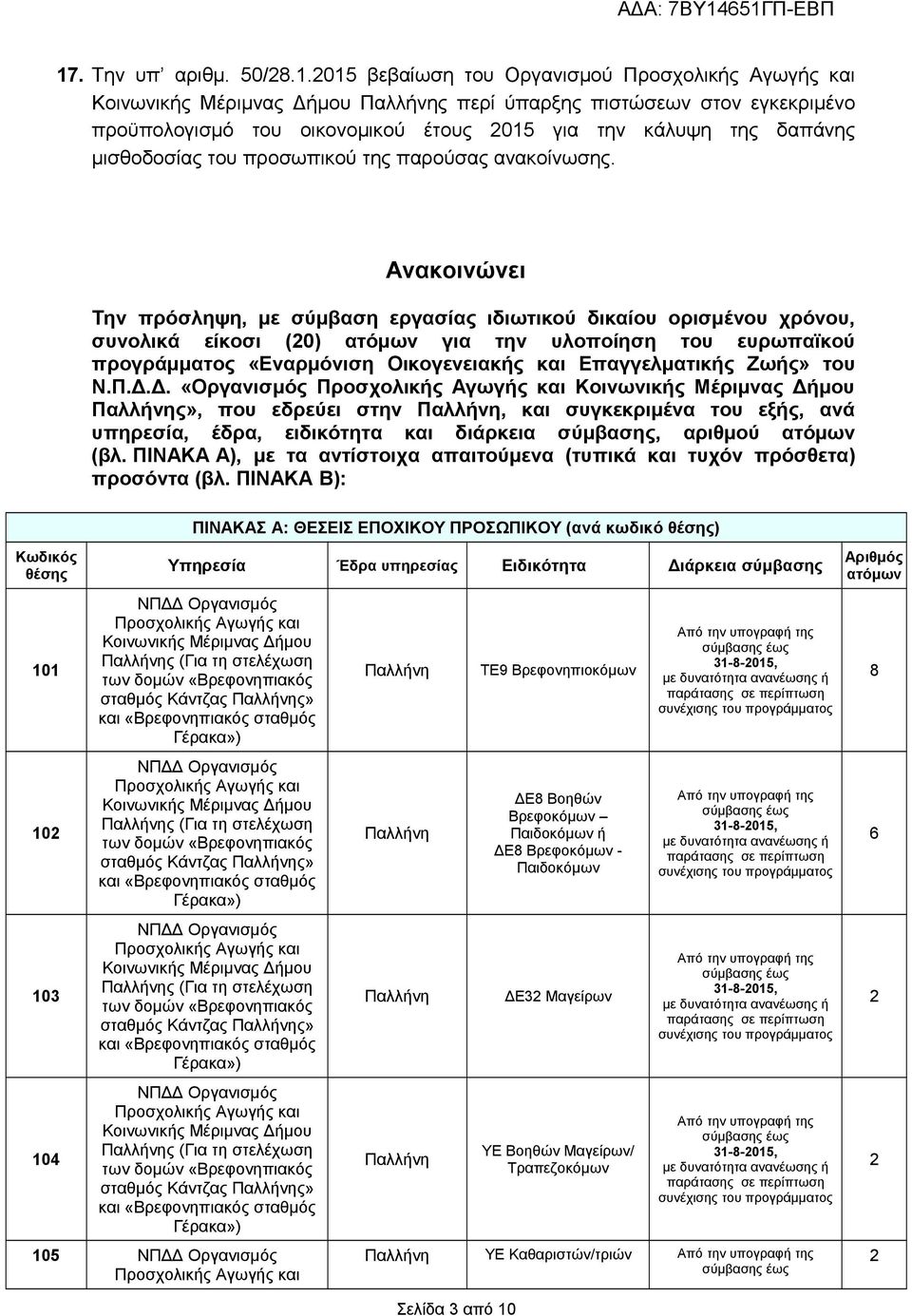 ΑΔΑ: 7ΒΥ14651ΓΠ-ΕΒΠ

17. Την υπ' αριθμ. 50/28.1.2015 βεβαίωση του Οργανισμού Προσχολικής Αγωγής και Κοινωνικής Μέριμνας Δήμου Παλλήνης περί ύπαρξης πιστώσεων στον εγκεκριμένο προϋπολογισμό του οικονομικού έτους 2015 για την κάλυψη της δαπάνης μισθοδοσίας του προσωπικού της παρούσας ανακοίνωσης.

Ανακοινώνει

Την πρόσληψη, με σύμβαση εργασίας ιδιωτικού δικαίου ορισμένου χρόνου, συνολικά είκοσι (20) ατόμων για την υλοποίηση του ευρωπαϊκού προγράμματος «Εναρμόνιση Οικογενειακής και Επαγγελματικής Ζωής» του Ν.Π.Δ.Δ. «Οργανισμός Προσχολικής Αγωγής και Κοινωνικής Μέριμνας Δήμου Παλλήνης», που εδρεύει στην Παλλήνη, και συγκεκριμένα του εξής, ανά υπηρεσία, έδρα, ειδικότητα και διάρκεια σύμβασης, αριθμού ατόμων (βλ. ΠΙΝΑΚΑ Α), με τα αντίστοιχα απαιτούμενα (τυπικά και τυχόν πρόσθετα) προσόντα (βλ. ΠΙΝΑΚΑ Β):

ΠΙΝΑΚΑΣ Α: ΘΕΣΕΙΣ ΕΠΟΧΙΚΟΥ ΠΡΟΣΩΠΙΚΟΥ (ανά κωδικό θέσης)

| Κωδικός θέσης | Υπηρεσία | Έδρα υπηρεσίας | Ειδικότητα | Διάρκεια σύμβασης | Αριθμός ατόμων |
|---|---|---|---|---|---|
| 101 | ΝΠΔΔ Οργανισμός Προσχολικής Αγωγής και Κοινωνικής Μέριμνας Δήμου Παλλήνης (Για τη στελέχωση των δομών «Βρεφονηπιακός σταθμός Κάντζας Παλλήνης» και «Βρεφονηπιακός σταθμός Γέρακα») | Παλλήνη | ΤΕ9 Βρεφονηπιοκόμων | Από την υπογραφή της σύμβασης έως 31-8-2015, με δυνατότητα ανανέωσης ή παράτασης σε περίπτωση συνέχισης του προγράμματος | 8 |
| 102 | ΝΠΔΔ Οργανισμός Προσχολικής Αγωγής και Κοινωνικής Μέριμνας Δήμου Παλλήνης (Για τη στελέχωση των δομών «Βρεφονηπιακός σταθμός Κάντζας Παλλήνης» και «Βρεφονηπιακός σταθμός Γέρακα») | Παλλήνη | ΔΕ8 Βοηθών Βρεφοκόμων – Παιδοκόμων ή ΔΕ8 Βρεφοκόμων - Παιδοκόμων | Από την υπογραφή της σύμβασης έως 31-8-2015, με δυνατότητα ανανέωσης ή παράτασης σε περίπτωση συνέχισης του προγράμματος | 6 |
| 103 | ΝΠΔΔ Οργανισμός Προσχολικής Αγωγής και Κοινωνικής Μέριμνας Δήμου Παλλήνης (Για τη στελέχωση των δομών «Βρεφονηπιακός σταθμός Κάντζας Παλλήνης» και «Βρεφονηπιακός σταθμός Γέρακα») | Παλλήνη | ΔΕ32 Μαγείρων | Από την υπογραφή της σύμβασης έως 31-8-2015, με δυνατότητα ανανέωσης ή παράτασης σε περίπτωση συνέχισης του προγράμματος | 2 |
| 104 | ΝΠΔΔ Οργανισμός Προσχολικής Αγωγής και Κοινωνικής Μέριμνας Δήμου Παλλήνης (Για τη στελέχωση των δομών «Βρεφονηπιακός σταθμός Κάντζας Παλλήνης» και «Βρεφονηπιακός σταθμός Γέρακα») | Παλλήνη | ΥΕ Βοηθών Μαγείρων/ Τραπεζοκόμων | Από την υπογραφή της σύμβασης έως 31-8-2015, με δυνατότητα ανανέωσης ή παράτασης σε περίπτωση συνέχισης του προγράμματος | 2 |
| 105 | ΝΠΔΔ Οργανισμός Προσχολικής Αγωγής και | Παλλήνη | ΥΕ Καθαριστών/τριών | Από την υπογραφή της σύμβασης έως | 2 |

Σελίδα 3 από 10